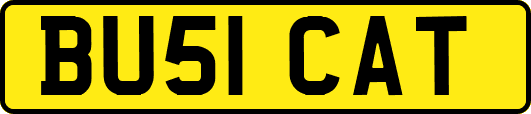 BU51 CAT